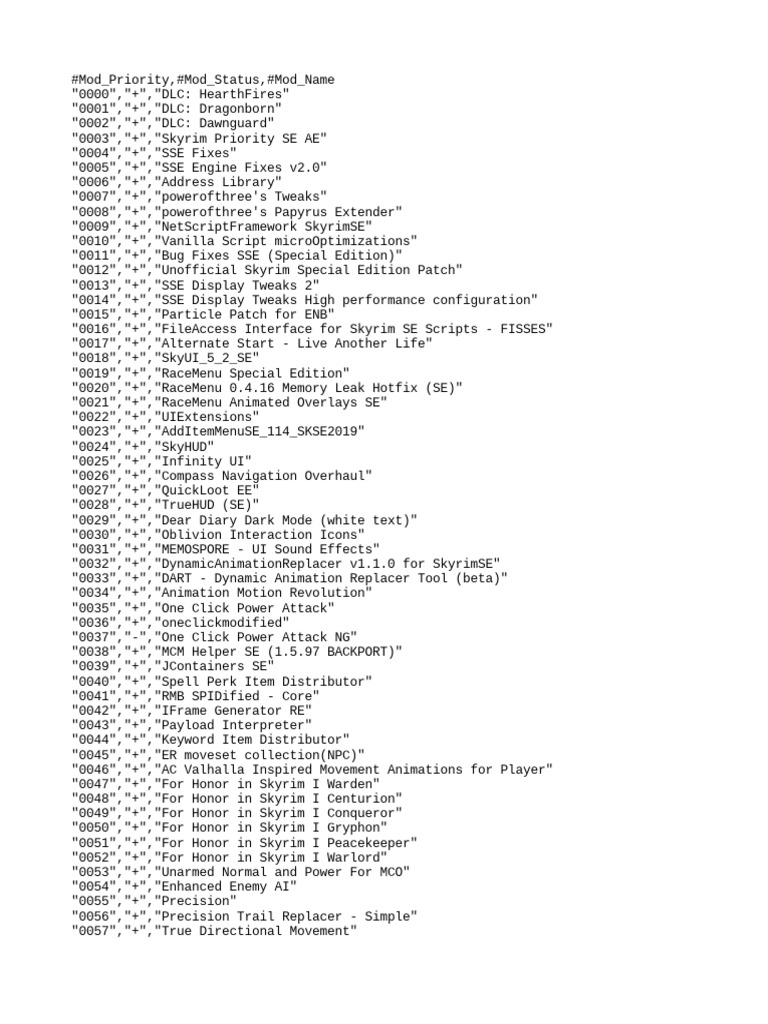 #Mod_Priority,#Mod_Status,#Mod_Name
"0000","+","DLC: HearthFires"
"0001","+","DLC: Dragonborn"
"0002","+","DLC: Dawnguard"
"0003","+","Skyrim Priority SE AE"
"0004","+","SSE Fixes"
"0005","+","SSE Engine Fixes v2.0"
"0006","+","Address Library"
"0007","+","powerofthree's Tweaks"
"0008","+","powerofthree's Papyrus Extender"
"0009","+","NetScriptFramework SkyrimSE"
"0010","+","Vanilla Script microOptimizations"
"0011","+","Bug Fixes SSE (Special Edition)"
"0012","+","Unofficial Skyrim Special Edition Patch"
"0013","+","SSE Display Tweaks 2"
"0014","+","SSE Display Tweaks High performance configuration"
"0015","+","Particle Patch for ENB"
"0016","+","FileAccess Interface for Skyrim SE Scripts - FISSES"
"0017","+","Alternate Start - Live Another Life"
"0018","+","SkyUI_5_2_SE"
"0019","+","RaceMenu Special Edition"
"0020","+","RaceMenu 0.4.16 Memory Leak Hotfix (SE)"
"0021","+","RaceMenu Animated Overlays SE"
"0022","+","UIExtensions"
"0023","+","AddItemMenuSE_114_SKSE2019"
"0024","+","SkyHUD"
"0025","+","Infinity UI"
"0026","+","Compass Navigation Overhaul"
"0027","+","QuickLoot EE"
"0028","+","TrueHUD (SE)"
"0029","+","Dear Diary Dark Mode (white text)"
"0030","+","Oblivion Interaction Icons"
"0031","+","MEMOSPORE - UI Sound Effects"
"0032","+","DynamicAnimationReplacer v1.1.0 for SkyrimSE"
"0033","+","DART - Dynamic Animation Replacer Tool (beta)"
"0034","+","Animation Motion Revolution"
"0035","+","One Click Power Attack"
"0036","+","oneclickmodified"
"0037","-","One Click Power Attack NG"
"0038","+","MCM Helper SE (1.5.97 BACKPORT)"
"0039","+","JContainers SE"
"0040","+","Spell Perk Item Distributor"
"0041","+","RMB SPIDified - Core"
"0042","+","IFrame Generator RE"
"0043","+","Payload Interpreter"
"0044","+","Keyword Item Distributor"
"0045","+","ER moveset collection(NPC)"
"0046","+","AC Valhalla Inspired Movement Animations for Player"
"0047","+","For Honor in Skyrim I Warden"
"0048","+","For Honor in Skyrim I Centurion"
"0049","+","For Honor in Skyrim I Conqueror"
"0050","+","For Honor in Skyrim I Gryphon"
"0051","+","For Honor in Skyrim I Peacekeeper"
"0052","+","For Honor in Skyrim I Warlord"
"0053","+","Unarmed Normal and Power For MCO"
"0054","+","Enhanced Enemy AI"
"0055","+","Precision"
"0056","+","Precision Trail Replacer - Simple"
"0057","+","True Directional Movement"